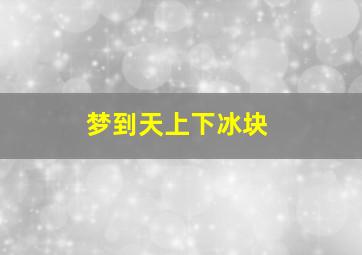 梦到天上下冰块